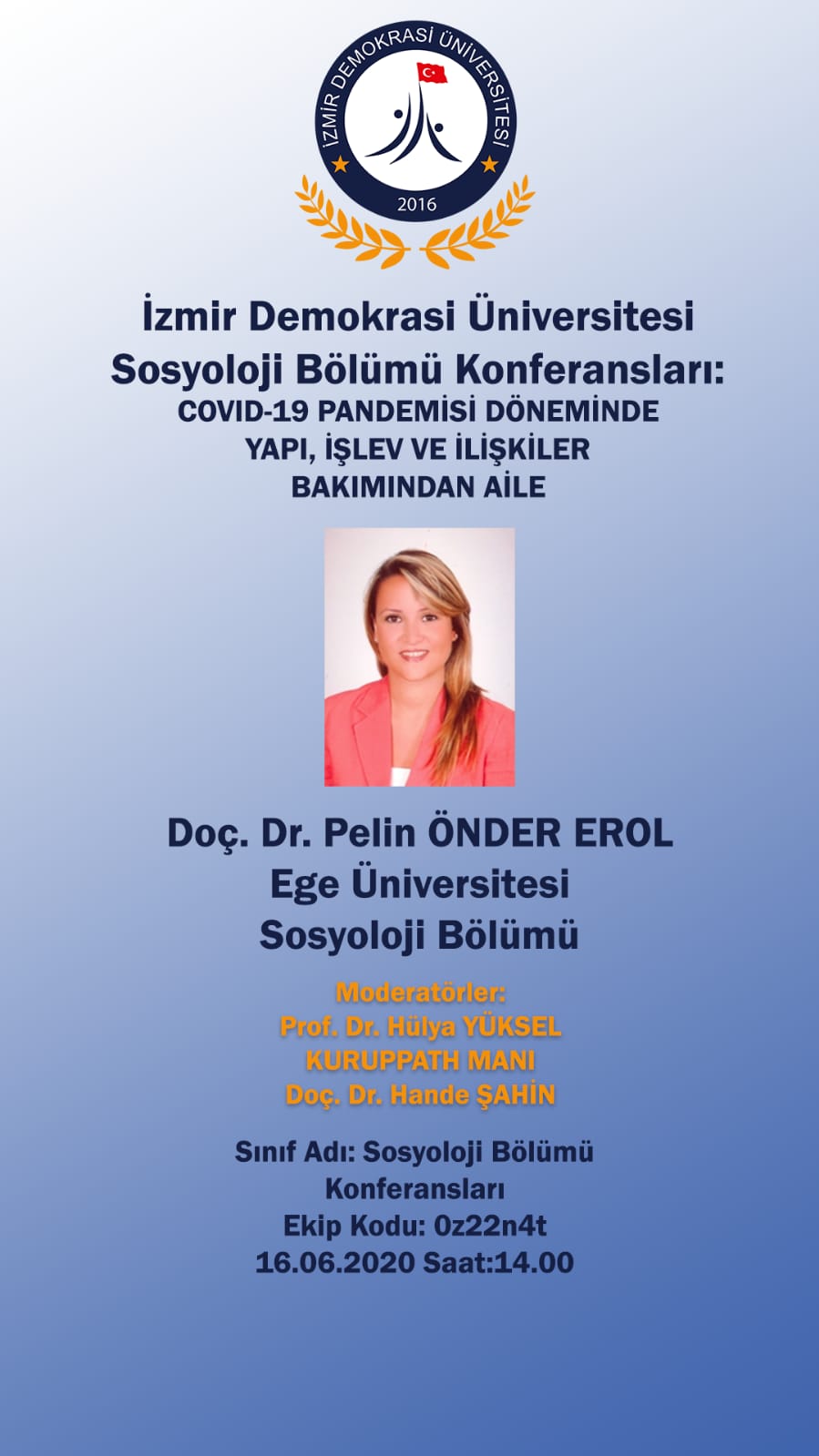 İZMİR DEMOKRASİ ÜNİVERSİTESİ
2016

İzmir Demokrasi Üniversitesi
Sosyoloji Bölümü Konferansları:
COVID-19 PANDEMİSİ DÖNEMİNDE
YAPI, İŞLEV VE İLİŞKİLER
BAKIMINDAN AİLE

Doç. Dr. Pelin ÖNDER EROL
Ege Üniversitesi
Sosyoloji Bölümü

Moderatörler:
Prof. Dr. Hülya YÜKSEL
KURUPPATH MANI
Doç. Dr. Hande ŞAHİN

Sınıf Adı: Sosyoloji Bölümü
Konferansları
Ekip Kodu: 0z22n4t
16.06.2020 Saat:14.00